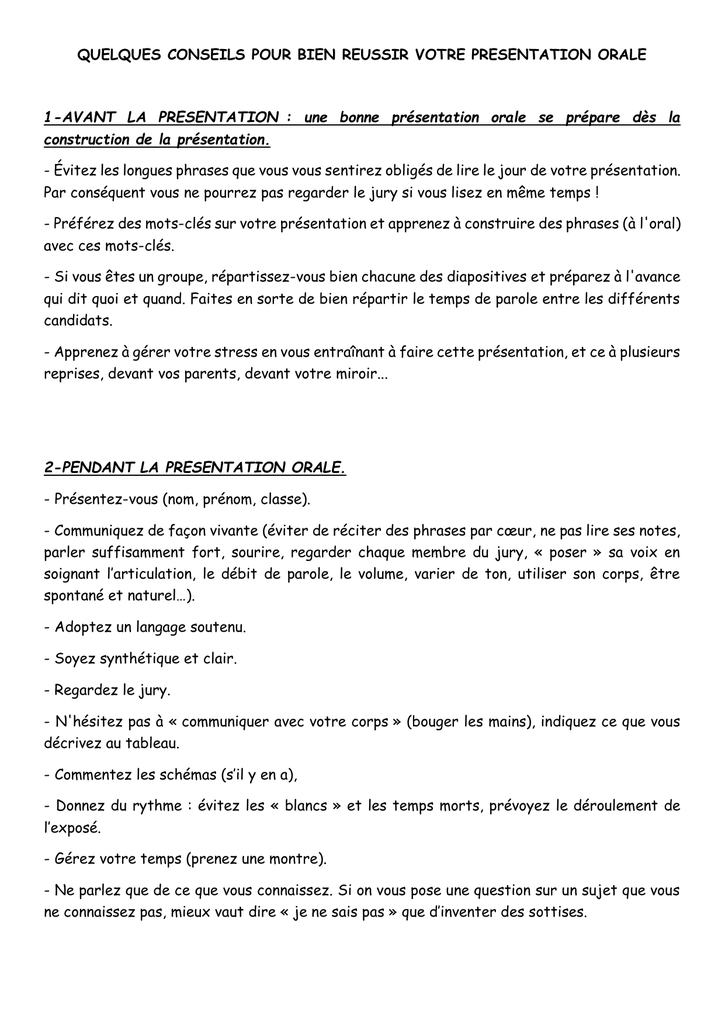 QUELQUES CONSEILS POUR BIEN REUSSIR VOTRE PRESENTATION ORALE

1-AVANT LA PRESENTATION : une bonne présentation orale se prépare dès la construction de la présentation.

- Évitez les longues phrases que vous vous sentirez obligés de lire le jour de votre présentation. Par conséquent vous ne pourrez pas regarder le jury si vous lisez en même temps !

- Préférez des mots-clés sur votre présentation et apprenez à construire des phrases (à l'oral) avec ces mots-clés.

- Si vous êtes un groupe, répartissez-vous bien chacune des diapositives et préparez à l'avance qui dit quoi et quand. Faites en sorte de bien répartir le temps de parole entre les différents candidats.

- Apprenez à gérer votre stress en vous entraînant à faire cette présentation, et ce à plusieurs reprises, devant vos parents, devant votre miroir...

2-PENDANT LA PRESENTATION ORALE.

- Présentez-vous (nom, prénom, classe).

- Communiquez de façon vivante (éviter de réciter des phrases par cœur, ne pas lire ses notes, parler suffisamment fort, sourire, regarder chaque membre du jury, « poser » sa voix en soignant l'articulation, le débit de parole, le volume, varier de ton, utiliser son corps, être spontané et naturel…).

- Adoptez un langage soutenu.

- Soyez synthétique et clair.

- Regardez le jury.

- N'hésitez pas à « communiquer avec votre corps » (bouger les mains), indiquez ce que vous décrivez au tableau.

- Commentez les schémas (s'il y en a),

- Donnez du rythme : évitez les « blancs » et les temps morts, prévoyez le déroulement de l'exposé.

- Gérez votre temps (prenez une montre).

- Ne parlez que de ce que vous connaissez. Si on vous pose une question sur un sujet que vous ne connaissez pas, mieux vaut dire « je ne sais pas » que d'inventer des sottises.